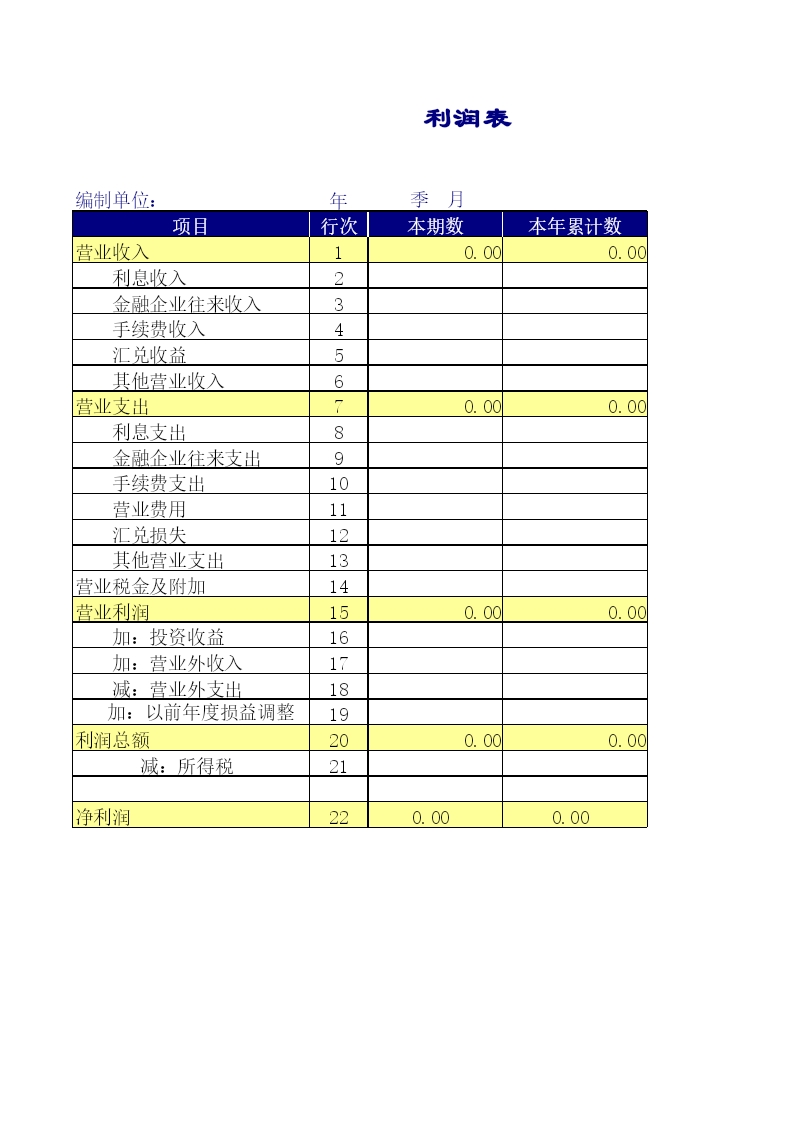 利润表

编制单位：　　　　　　　　　年　　　季　月

| 项目 | 行次 | 本期数 | 本年累计数 |
|---|---|---|---|
| 营业收入 | 1 | 0.00 | 0.00 |
| 利息收入 | 2 | | |
| 金融企业往来收入 | 3 | | |
| 手续费收入 | 4 | | |
| 汇兑收益 | 5 | | |
| 其他营业收入 | 6 | | |
| 营业支出 | 7 | 0.00 | 0.00 |
| 利息支出 | 8 | | |
| 金融企业往来支出 | 9 | | |
| 手续费支出 | 10 | | |
| 营业费用 | 11 | | |
| 汇兑损失 | 12 | | |
| 其他营业支出 | 13 | | |
| 营业税金及附加 | 14 | | |
| 营业利润 | 15 | 0.00 | 0.00 |
| 加：投资收益 | 16 | | |
| 加：营业外收入 | 17 | | |
| 减：营业外支出 | 18 | | |
| 加：以前年度损益调整 | 19 | | |
| 利润总额 | 20 | 0.00 | 0.00 |
| 减：所得税 | 21 | | |
| | | | |
| 净利润 | 22 | 0.00 | 0.00 |